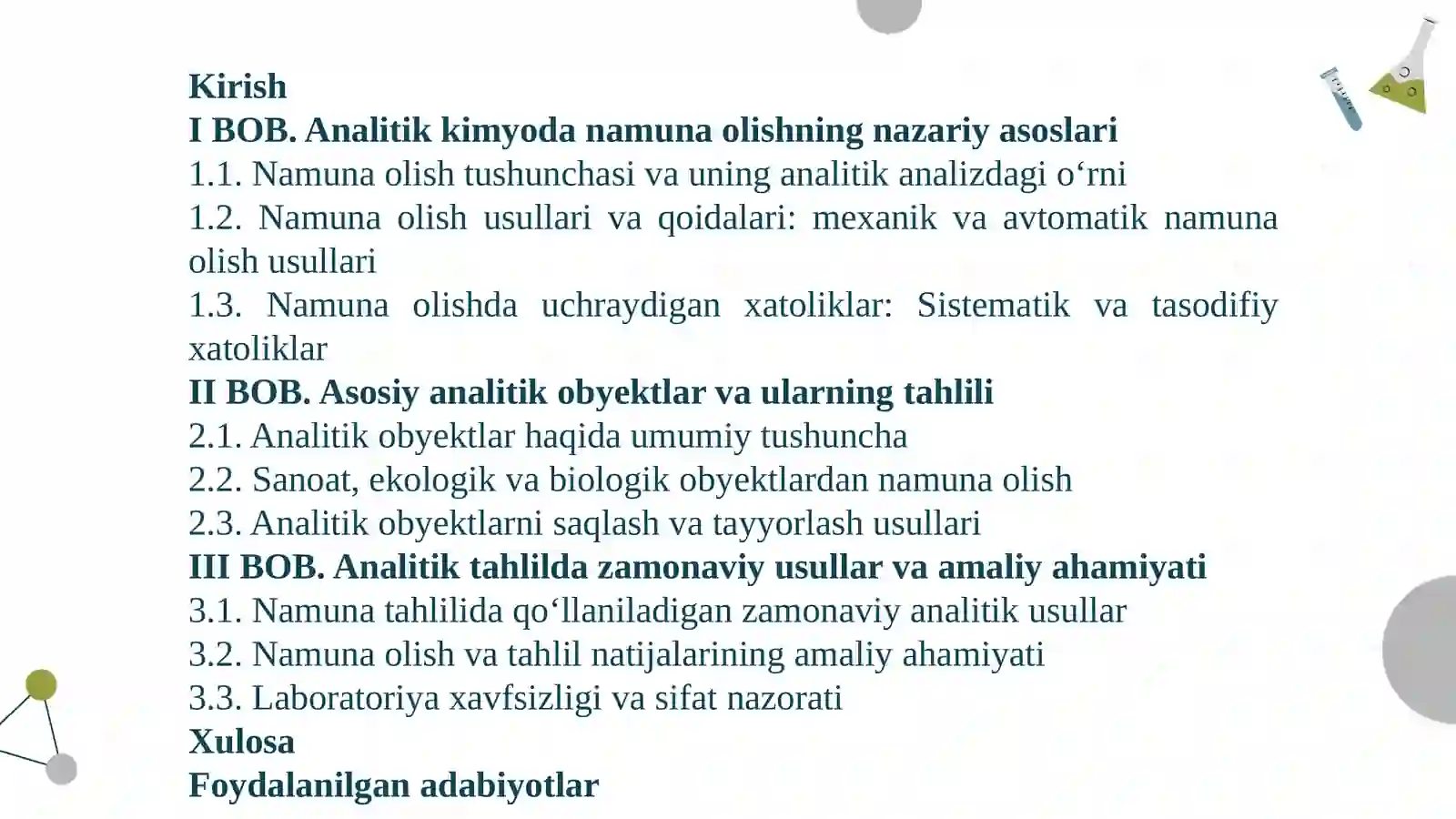 Kirish
I BOB. Analitik kimyoda namuna olishning nazariy asoslari
1.1. Namuna olish tushunchasi va uning analitik analizdagi o‘rni
1.2. Namuna olish usullari va qoidalari: mexanik va avtomatik namuna olish usullari
1.3. Namuna olishda uchraydigan xatoliklar: Sistematik va tasodifiy xatoliklar
II BOB. Asosiy analitik obyektlar va ularning tahlili
2.1. Analitik obyektlar haqida umumiy tushuncha
2.2. Sanoat, ekologik va biologik obyektlardan namuna olish
2.3. Analitik obyektlarni saqlash va tayyorlash usullari
III BOB. Analitik tahlilda zamonaviy usullar va amaliy ahamiyati
3.1. Namuna tahlilida qo‘llaniladigan zamonaviy analitik usullar
3.2. Namuna olish va tahlil natijalarining amaliy ahamiyati
3.3. Laboratoriya xavfsizligi va sifat nazorati
Xulosa
Foydalanilgan adabiyotlar